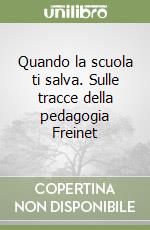 unilibro

Quando la scuola ti salva. Sulle tracce della pedagogia Freinet

COPERTINA
NON DISPONIBILE